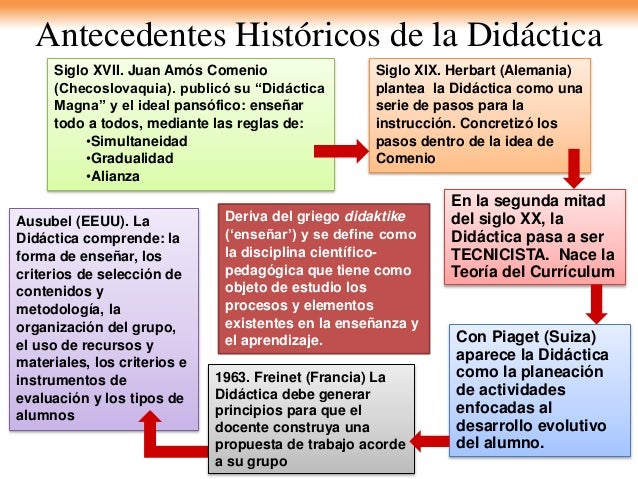 Antecedentes Históricos de la Didáctica

Siglo XVII. Juan Amós Comenio (Checoslovaquia). publicó su “Didáctica Magna” y el ideal pansófico: enseñar todo a todos, mediante las reglas de:
•Simultaneidad
•Gradualidad
•Alianza

Siglo XIX. Herbart (Alemania) plantea la Didáctica como una serie de pasos para la instrucción. Concretizó los pasos dentro de la idea de Comenio

En la segunda mitad del siglo XX, la Didáctica pasa a ser TECNICISTA. Nace la Teoría del Currículum

Con Piaget (Suiza) aparece la Didáctica como la planeación de actividades enfocadas al desarrollo evolutivo del alumno.

1963. Freinet (Francia) La Didáctica debe generar principios para que el docente construya una propuesta de trabajo acorde a su grupo

Ausubel (EEUU). La Didáctica comprende: la forma de enseñar, los criterios de selección de contenidos y metodología, la organización del grupo, el uso de recursos y materiales, los criterios e instrumentos de evaluación y los tipos de alumnos

Deriva del griego didaktike (‘enseñar’) y se define como la disciplina científico-pedagógica que tiene como objeto de estudio los procesos y elementos existentes en la enseñanza y el aprendizaje.